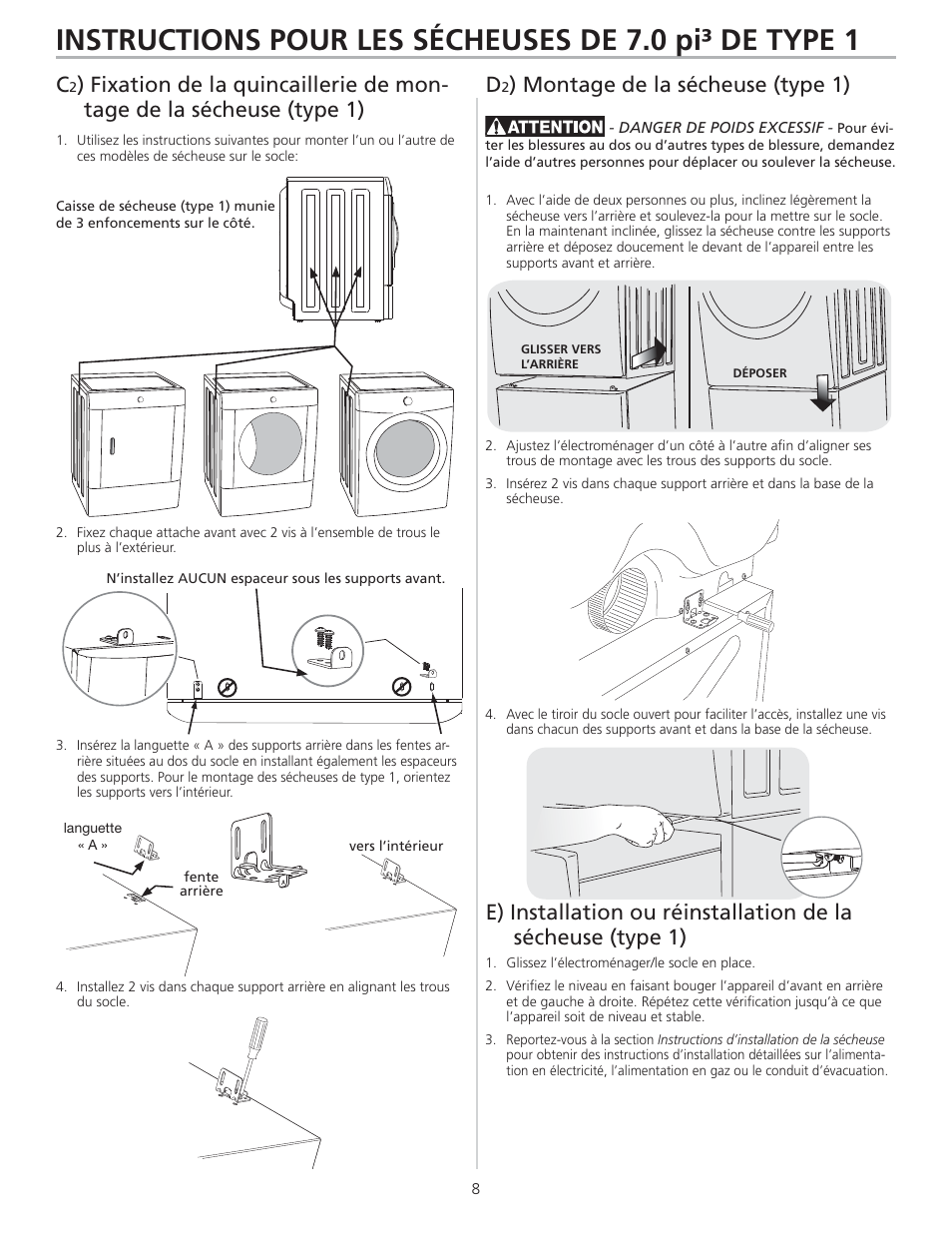 INSTRUCTIONS POUR LES SÉCHEUSES DE 7.0 pi³ DE TYPE 1

C2) Fixation de la quincaillerie de montage de la sécheuse (type 1)

1. Utilisez les instructions suivantes pour monter l'un ou l'autre de ces modèles de sécheuse sur le socle:

Caisse de sécheuse (type 1) munie de 3 enfoncements sur le côté.

2. Fixez chaque attache avant avec 2 vis à l'ensemble de trous le plus à l'extérieur.

N'installez AUCUN espaceur sous les supports avant.

3. Insérez la languette « A » des supports arrière dans les fentes arrière situées au dos du socle en installant également les espaceurs des supports. Pour le montage des sécheuses de type 1, orientez les supports vers l'intérieur.

languette « A »

fente arrière

vers l'intérieur

4. Installez 2 vis dans chaque support arrière en alignant les trous du socle.

D2) Montage de la sécheuse (type 1)

ATTENTION - DANGER DE POIDS EXCESSIF - Pour éviter les blessures au dos ou d'autres types de blessure, demandez l'aide d'autres personnes pour déplacer ou soulever la sécheuse.

1. Avec l'aide de deux personnes ou plus, inclinez légèrement la sécheuse vers l'arrière et soulevez-la pour la mettre sur le socle. En la maintenant inclinée, glissez la sécheuse contre les supports arrière et déposez doucement le devant de l'appareil entre les supports avant et arrière.

GLISSER VERS L'ARRIÈRE

DÉPOSER

2. Ajustez l'électroménager d'un côté à l'autre afin d'aligner ses trous de montage avec les trous des supports du socle.

3. Insérez 2 vis dans chaque support arrière et dans la base de la sécheuse.

4. Avec le tiroir du socle ouvert pour faciliter l'accès, installez une vis dans chacun des supports avant et dans la base de la sécheuse.

E) Installation ou réinstallation de la sécheuse (type 1)

1. Glissez l'électroménager/le socle en place.

2. Vérifiez le niveau en faisant bouger l'appareil d'avant en arrière et de gauche à droite. Répétez cette vérification jusqu'à ce que l'appareil soit de niveau et stable.

3. Reportez-vous à la section Instructions d'installation de la sécheuse pour obtenir des instructions d'installation détaillées sur l'alimentation en électricité, l'alimentation en gaz ou le conduit d'évacuation.

8